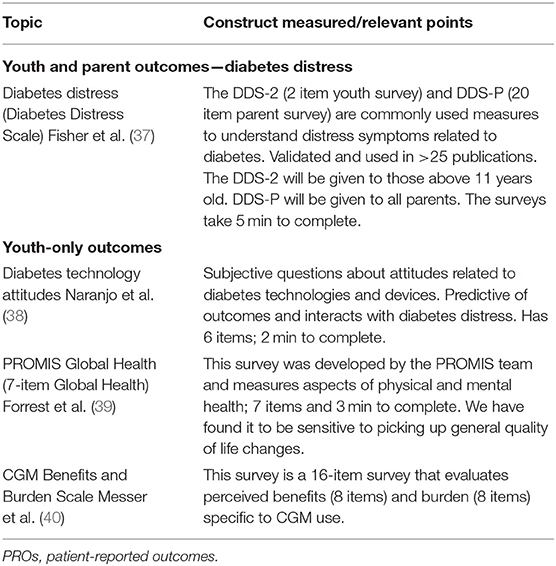 | Topic | Construct measured/relevant points |
|---|---|
| **Youth and parent outcomes—diabetes distress** | |
| Diabetes distress (Diabetes Distress Scale) Fisher et al. (37) | The DDS-2 (2 item youth survey) and DDS-P (20 item parent survey) are commonly used measures to understand distress symptoms related to diabetes. Validated and used in >25 publications. The DDS-2 will be given to those above 11 years old. DDS-P will be given to all parents. The surveys take 5 min to complete. |
| **Youth-only outcomes** | |
| Diabetes technology attitudes Naranjo et al. (38) | Subjective questions about attitudes related to diabetes technologies and devices. Predictive of outcomes and interacts with diabetes distress. Has 6 items; 2 min to complete. |
| PROMIS Global Health (7-item Global Health) Forrest et al. (39) | This survey was developed by the PROMIS team and measures aspects of physical and mental health; 7 items and 3 min to complete. We have found it to be sensitive to picking up general quality of life changes. |
| CGM Benefits and Burden Scale Messer et al. (40) | This survey is a 16-item survey that evaluates perceived benefits (8 items) and burden (8 items) specific to CGM use. |

PROs, patient-reported outcomes.